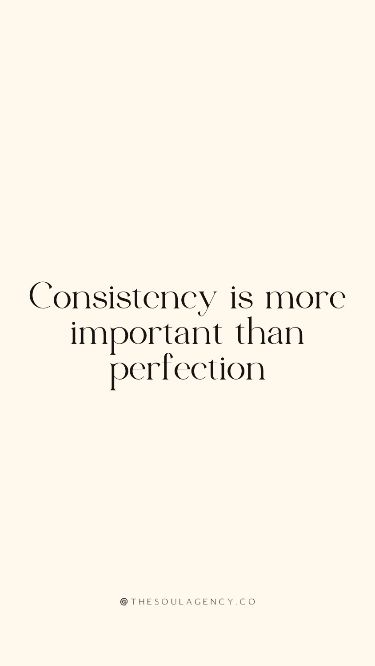 Consistency is more important than perfection

@THESOULAGENCY.CO